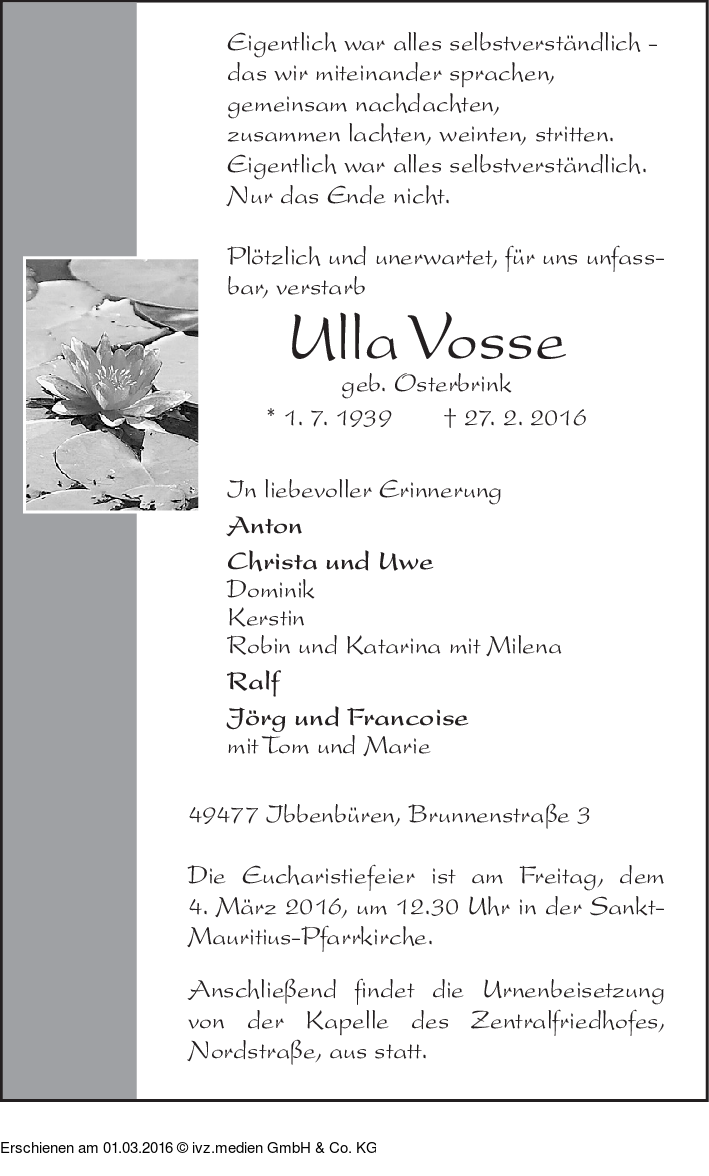 Eigentlich war alles selbstverständlich – das wir miteinander sprachen, gemeinsam nachdachten, zusammen lachten, weinten, stritten. Eigentlich war alles selbstverständlich. Nur das Ende nicht.

Plötzlich und unerwartet, für uns unfassbar, verstarb

Ulla Vosse

geb. Osterbrink

* 1. 7. 1939 † 27. 2. 2016

In liebevoller Erinnerung

Anton

Christa und Uwe
Dominik
Kerstin
Robin und Katarina mit Milena

Ralf

Jörg und Francoise
mit Tom und Marie

49477 Ibbenbüren, Brunnenstraße 3

Die Eucharistiefeier ist am Freitag, dem 4. März 2016, um 12.30 Uhr in der Sankt-Mauritius-Pfarrkirche.

Anschließend findet die Urnenbeisetzung von der Kapelle des Zentralfriedhofes, Nordstraße, aus statt.

Erschienen am 01.03.2016 © ivz.medien GmbH & Co. KG